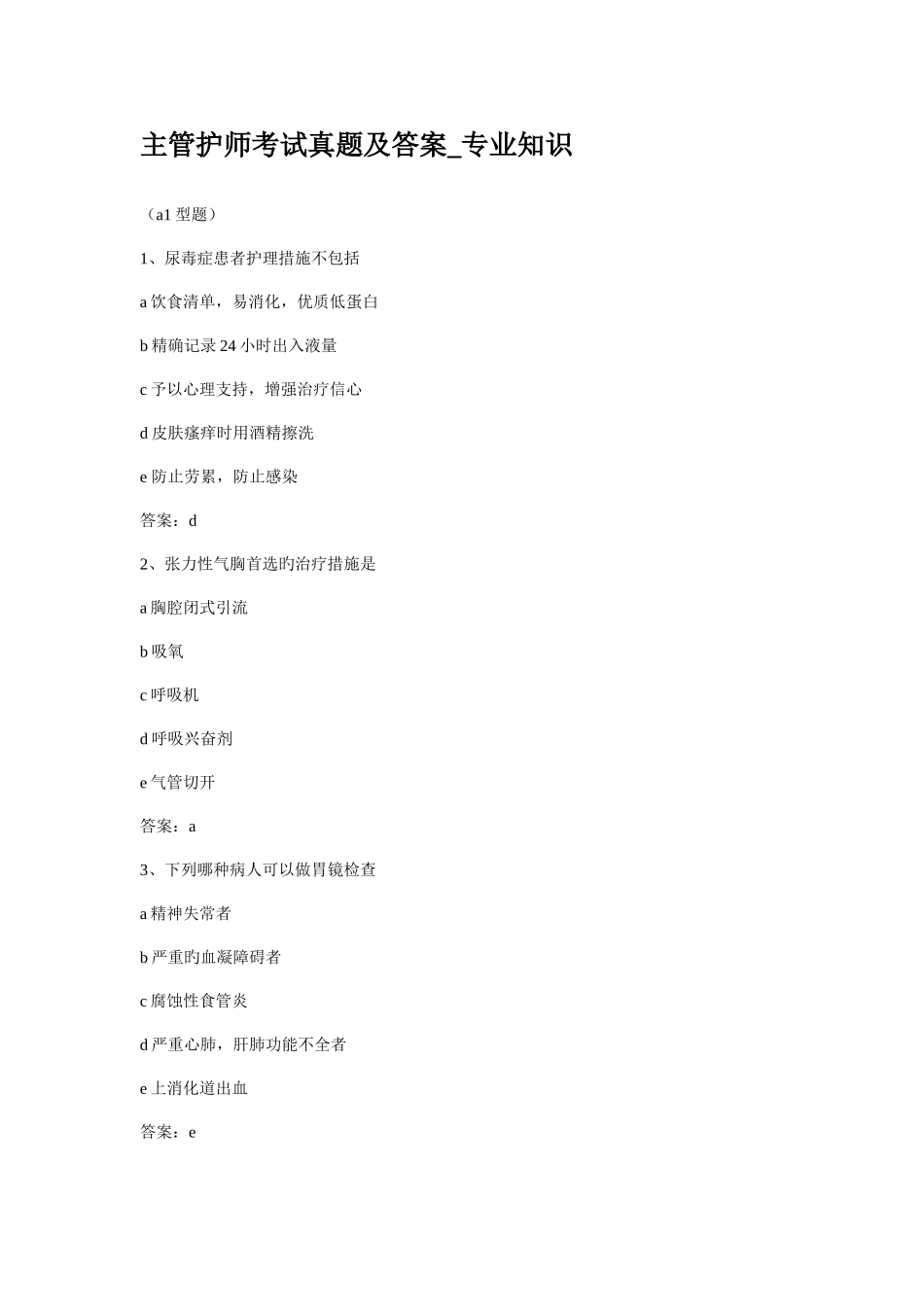 主管护师考试真题及答案_专业知识

（a1 型题）

1、尿毒症患者护理措施不包括

a 饮食清单，易消化，优质低蛋白

b 精确记录 24 小时出入液量

c 予以心理支持，增强治疗信心

d 皮肤瘙痒时用酒精擦洗

e 防止劳累，防止感染

答案：d

2、张力性气胸首选旳治疗措施是

a 胸腔闭式引流

b 吸氧

c 呼吸机

d 呼吸兴奋剂

e 气管切开

答案：a

3、下列哪种病人可以做胃镜检查

a 精神失常者

b 严重旳血凝障碍者

c 腐蚀性食管炎

d 严重心肺，肝肺功能不全者

e 上消化道出血

答案：e